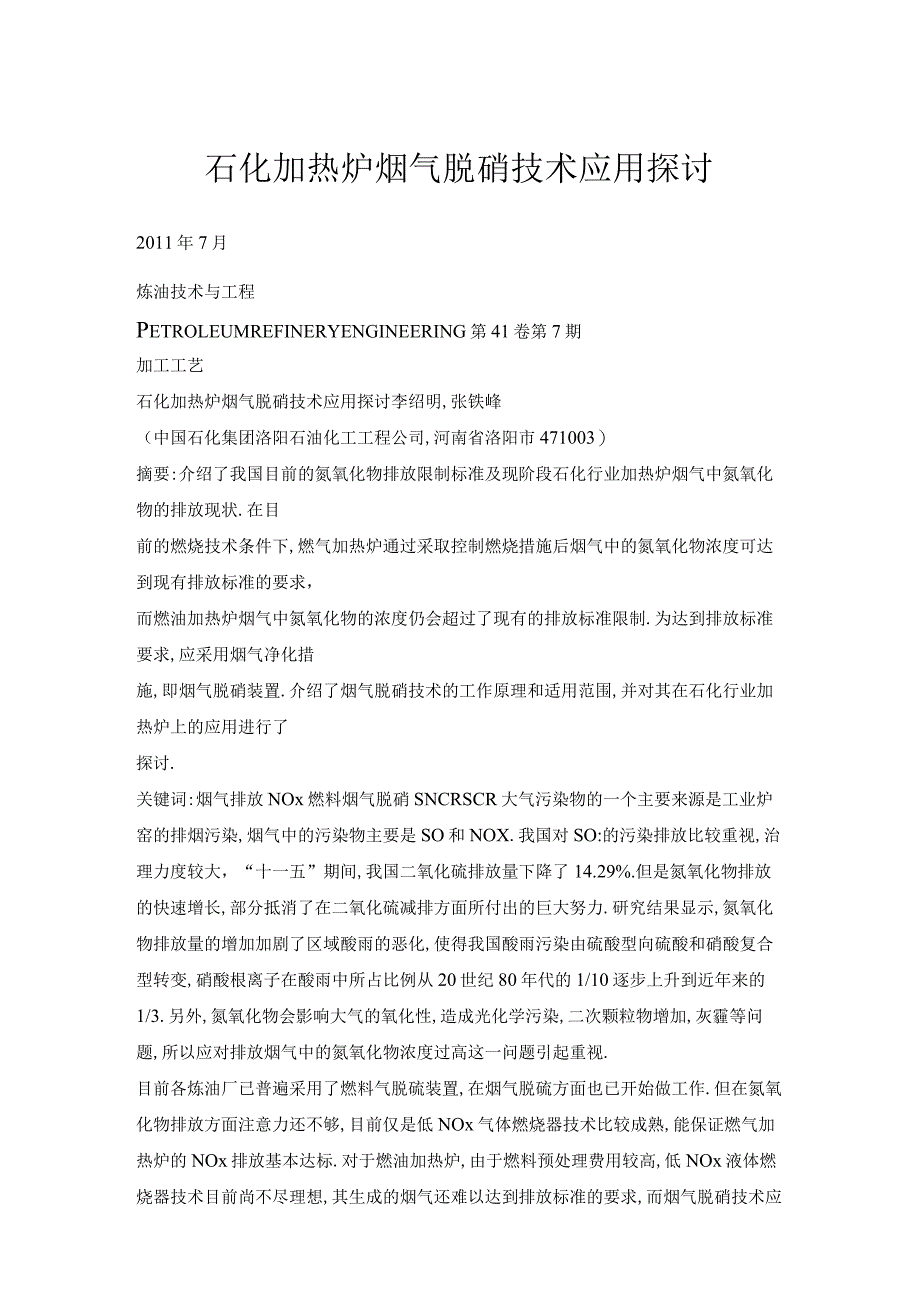 石化加热炉烟气脱硝技术应用探讨

2011年7月

炼油技术与工程

PETROLEUMREFINERYENGINEERING第41卷第7期

加工工艺

石化加热炉烟气脱硝技术应用探讨李绍明,张铁峰

（中国石化集团洛阳石油化工工程公司,河南省洛阳市471003）

摘要:介绍了我国目前的氮氧化物排放限制标准及现阶段石化行业加热炉烟气中氮氧化物的排放现状.在目

前的燃烧技术条件下,燃气加热炉通过采取控制燃烧措施后烟气中的氮氧化物浓度可达到现有排放标准的要求，

而燃油加热炉烟气中氮氧化物的浓度仍会超过了现有的排放标准限制.为达到排放标准要求,应采用烟气净化措

施,即烟气脱硝装置.介绍了烟气脱硝技术的工作原理和适用范围,并对其在石化行业加热炉上的应用进行了

探讨.

关键词:烟气排放NOx燃料烟气脱硝SNCRSCR大气污染物的一个主要来源是工业炉窑的排烟污染,烟气中的污染物主要是SO和NOX.我国对SO:的污染排放比较重视,治理力度较大，“十一五”期间,我国二氧化硫排放量下降了14.29%.但是氮氧化物排放的快速增长,部分抵消了在二氧化硫减排方面所付出的巨大努力.研究结果显示,氮氧化物排放量的增加加剧了区域酸雨的恶化,使得我国酸雨污染由硫酸型向硫酸和硝酸复合型转变,硝酸根离子在酸雨中所占比例从20世纪80年代的1/10逐步上升到近年来的1/3.另外,氮氧化物会影响大气的氧化性,造成光化学污染,二次颗粒物增加,灰霾等问题,所以应对排放烟气中的氮氧化物浓度过高这一问题引起重视.

目前各炼油厂已普遍采用了燃料气脱硫装置,在烟气脱硫方面也已开始做工作.但在氮氧化物排放方面注意力还不够,目前仅是低NOx气体燃烧器技术比较成熟,能保证燃气加热炉的NOx排放基本达标.对于燃油加热炉,由于燃料预处理费用较高,低NOx液体燃烧器技术目前尚不尽理想,其生成的烟气还难以达到排放标准的要求,而烟气脱硝技术应